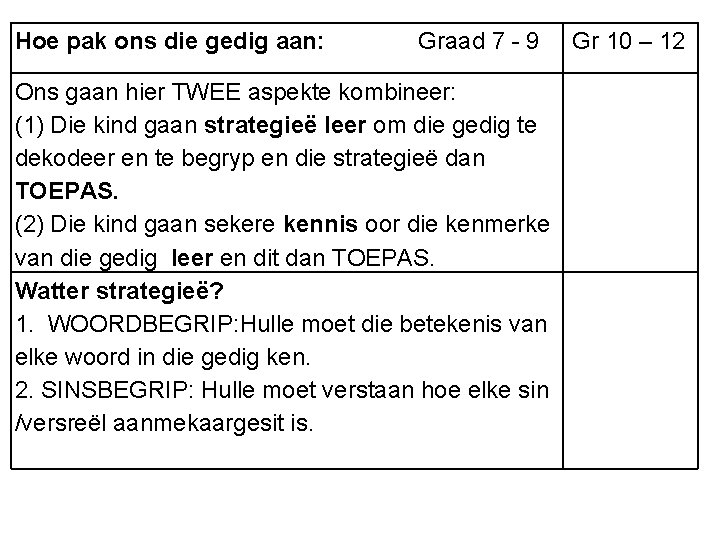 | Hoe pak ons die gedig aan: Graad 7 - 9 | Gr 10 – 12 |
|---|---|
| Ons gaan hier TWEE aspekte kombineer: (1) Die kind gaan strategieë leer om die gedig te dekodeer en te begryp en die strategieë dan TOEPAS. (2) Die kind gaan sekere kennis oor die kenmerke van die gedig leer en dit dan TOEPAS. | |
| Watter strategieë? 1. WOORDBEGRIP:Hulle moet die betekenis van elke woord in die gedig ken. 2. SINSBEGRIP: Hulle moet verstaan hoe elke sin /versreël aanmekaargesit is. | |